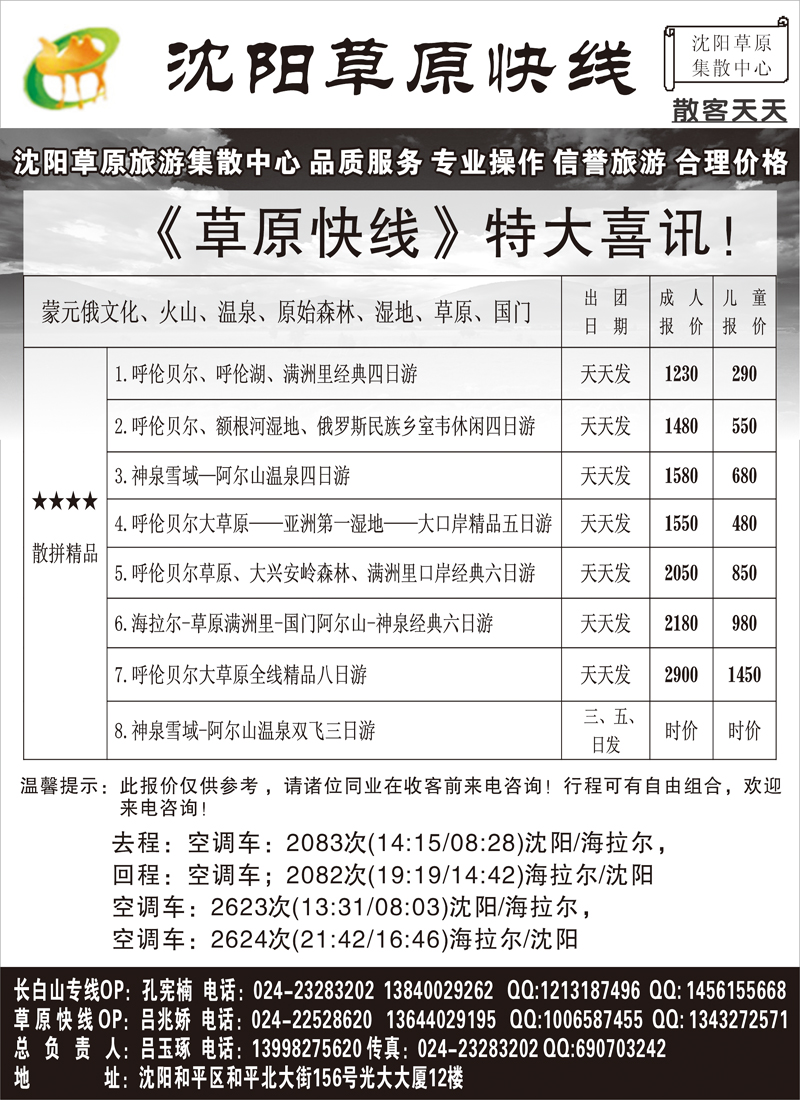 沈阳草原快线

沈阳草原集散中心

散客天天

沈阳草原旅游集散中心 品质服务 专业操作 信誉旅游 合理价格

《草原快线》特大喜讯！

| 蒙元俄文化、火山、温泉、原始森林、湿地、草原、国门 | | 出团日期 | 成人报价 | 儿童报价 |
|---|---|---|---|---|
| ★★★★ 散拼精品 | 1.呼伦贝尔、呼伦湖、满洲里经典四日游 | 天天发 | 1230 | 290 |
| | 2.呼伦贝尔、额根河湿地、俄罗斯民族乡室韦休闲四日游 | 天天发 | 1480 | 550 |
| | 3.神泉雪域—阿尔山温泉四日游 | 天天发 | 1580 | 680 |
| | 4.呼伦贝尔大草原——亚洲第一湿地——大口岸精品五日游 | 天天发 | 1550 | 480 |
| | 5.呼伦贝尔草原、大兴安岭森林、满洲里口岸经典六日游 | 天天发 | 2050 | 850 |
| | 6.海拉尔-草原满洲里-国门阿尔山-神泉经典六日游 | 天天发 | 2180 | 980 |
| | 7.呼伦贝尔大草原全线精品八日游 | 天天发 | 2900 | 1450 |
| | 8.神泉雪域-阿尔山温泉双飞三日游 | 三、五、日发 | 时价 | 时价 |

温馨提示：此报价仅供参考，请诸位同业在收客前来电咨询！行程可有自由组合，欢迎来电咨询！

去程：空调车：2083次(14:15/08:28)沈阳/海拉尔，
回程：空调车；2082次(19:19/14:42)海拉尔/沈阳
空调车：2623次(13:31/08:03)沈阳/海拉尔，
空调车：2624次(21:42/16:46)海拉尔/沈阳

长白山专线OP：孔宪楠 电话：024-23283202 13840029262 QQ:1213187496 QQ：1456155668
草原快线OP：吕兆娇 电话：024-22528620 13644029195 QQ:1006587455 QQ：1343272571
总负责人：吕玉琢 电话：13998275620 传真：024-23283202 QQ:690703242
地址：沈阳和平区和平北大街156号光大大厦12楼